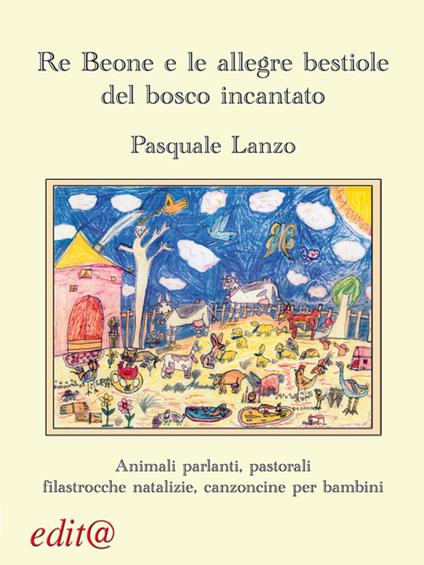 Re Beone e le allegre bestiole del bosco incantato

Pasquale Lanzo

Animali parlanti, pastorali filastrocche natalizie, canzoncine per bambini

edit@